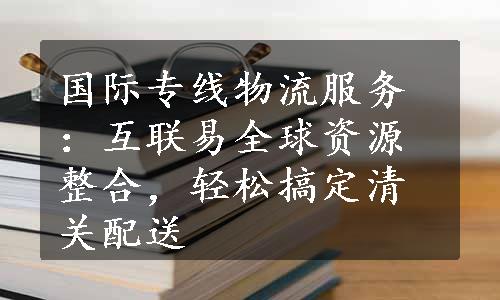 国际专线物流服务：互联易全球资源整合，轻松搞定清关配送